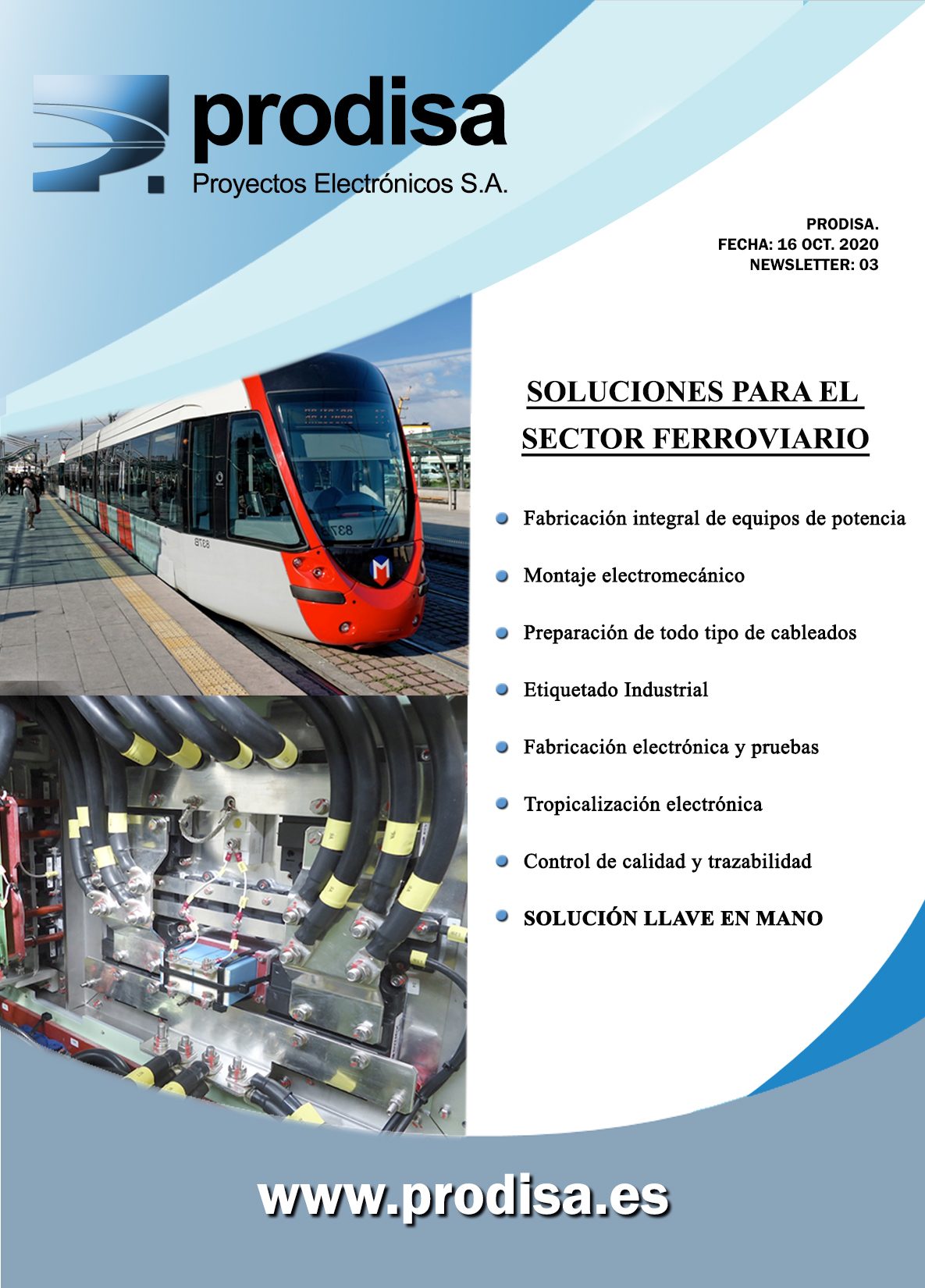 prodisa
Proyectos Electrónicos S.A.

PRODISA.
FECHA: 16 OCT. 2020
NEWSLETTER: 03

SOLUCIONES PARA EL SECTOR FERROVIARIO

Fabricación integral de equipos de potencia

Montaje electromecánico

Preparación de todo tipo de cableados

Etiquetado Industrial

Fabricación electrónica y pruebas

Tropicalización electrónica

Control de calidad y trazabilidad

SOLUCIÓN LLAVE EN MANO

www.prodisa.es